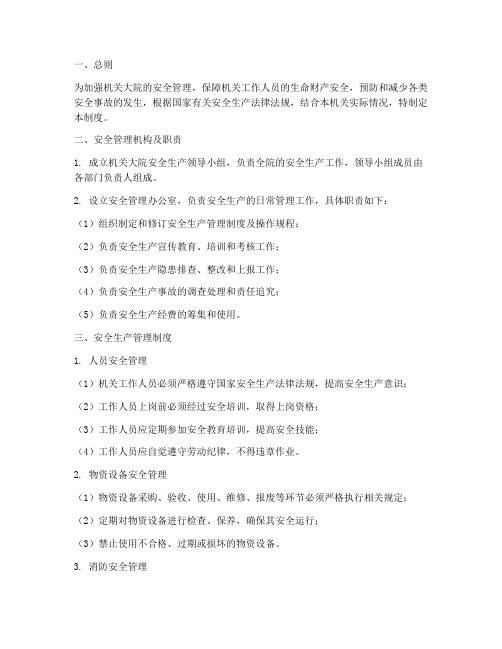 一、总则

为加强机关大院的安全管理，保障机关工作人员的生命财产安全，预防和减少各类安全事故的发生，根据国家有关安全生产法律法规，结合本机关实际情况，特制定本制度。

二、安全管理机构及职责

1. 成立机关大院安全生产领导小组，负责全院的安全生产工作，领导小组成员由各部门负责人组成。

2. 设立安全管理办公室，负责安全生产的日常管理工作，具体职责如下：

（1）组织制定和修订安全生产管理制度及操作规程；

（2）负责安全生产宣传教育、培训和考核工作；

（3）负责安全生产隐患排查、整改和上报工作；

（4）负责安全生产事故的调查处理和责任追究；

（5）负责安全生产经费的筹集和使用。

三、安全生产管理制度

1. 人员安全管理

（1）机关工作人员必须严格遵守国家安全生产法律法规，提高安全生产意识；

（2）工作人员上岗前必须经过安全培训，取得上岗资格；

（3）工作人员应定期参加安全教育培训，提高安全技能；

（4）工作人员应自觉遵守劳动纪律，不得违章作业。

2. 物资设备安全管理

（1）物资设备采购、验收、使用、维修、报废等环节必须严格执行相关规定；

（2）定期对物资设备进行检查、保养，确保其安全运行；

（3）禁止使用不合格、过期或损坏的物资设备。

3. 消防安全管理